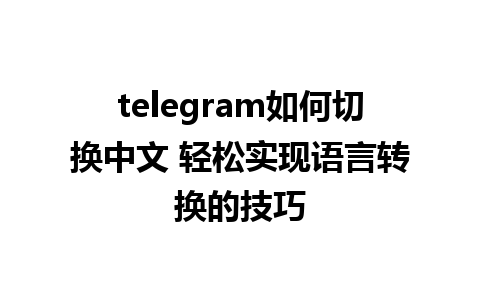 telegram如何切换中文 轻松实现语言转换的技巧